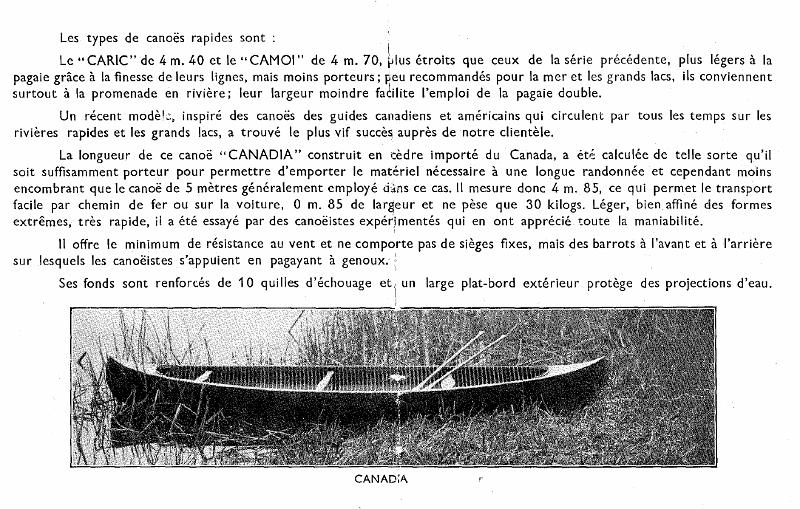 Les types de canoës rapides sont :

Le "CARIC" de 4 m. 40 et le "CAMOI" de 4 m. 70, plus étroits que ceux de la série précédente, plus légers à la pagaie grâce à la finesse de leurs lignes, mais moins porteurs; peu recommandés pour la mer et les grands lacs, ils conviennent surtout à la promenade en rivière; leur largeur moindre facilite l'emploi de la pagaie double.

Un récent modèle, inspiré des canoës des guides canadiens et américains qui circulent par tous les temps sur les rivières rapides et les grands lacs, a trouvé le plus vif succès auprès de notre clientèle.

La longueur de ce canoë "CANADIA" construit en cèdre importé du Canada, a été calculée de telle sorte qu'il soit suffisamment porteur pour permettre d'emporter le matériel nécessaire à une longue randonnée et cependant moins encombrant que le canoë de 5 mètres généralement employé dans ce cas. Il mesure donc 4 m. 85, ce qui permet le transport facile par chemin de fer ou sur la voiture, 0 m. 85 de largeur et ne pèse que 30 kilogs. Léger, bien affiné des formes extrêmes, très rapide, il a été essayé par des canoëistes expérimentés qui en ont apprécié toute la maniabilité.

Il offre le minimum de résistance au vent et ne comporte pas de sièges fixes, mais des barrots à l'avant et à l'arrière sur lesquels les canoëistes s'appuient en pagayant à genoux.

Ses fonds sont renforcés de 10 quilles d'échouage et un large plat-bord extérieur protège des projections d'eau.

CANADIA